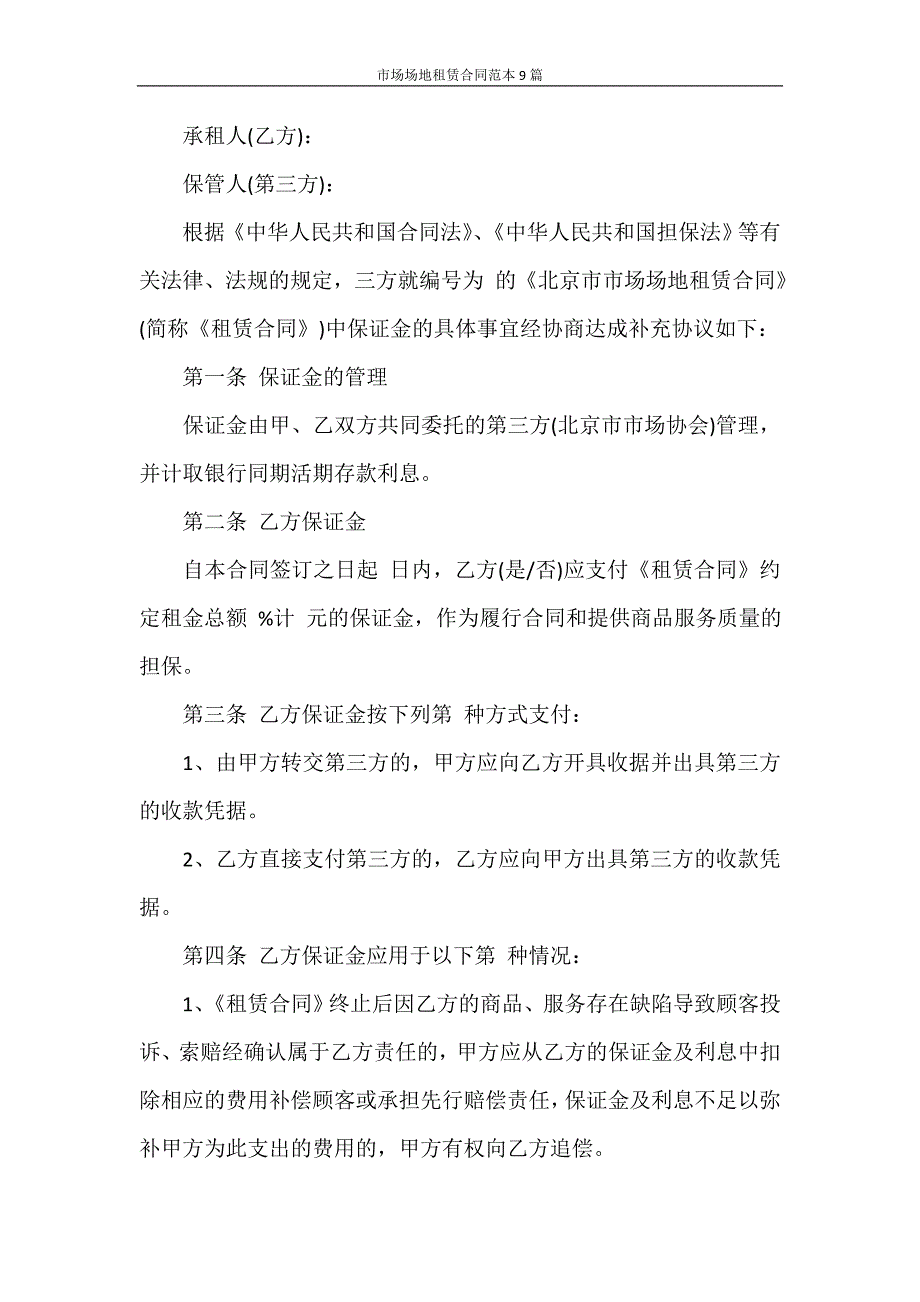 市场场地租赁合同范本9篇

承租人(乙方)：

保管人(第三方)：

根据《中华人民共和国合同法》、《中华人民共和国担保法》等有关法律、法规的规定，三方就编号为 的《北京市市场场地租赁合同》(简称《租赁合同》)中保证金的具体事宜经协商达成补充协议如下：

第一条 保证金的管理

保证金由甲、乙双方共同委托的第三方(北京市市场协会)管理，并计取银行同期活期存款利息。

第二条 乙方保证金

自本合同签订之日起 日内，乙方(是/否)应支付《租赁合同》约定租金总额 %计 元的保证金，作为履行合同和提供商品服务质量的担保。

第三条 乙方保证金按下列第 种方式支付：

1、由甲方转交第三方的，甲方应向乙方开具收据并出具第三方的收款凭据。

2、乙方直接支付第三方的，乙方应向甲方出具第三方的收款凭据。

第四条 乙方保证金应用于以下第 种情况：

1、《租赁合同》终止后因乙方的商品、服务存在缺陷导致顾客投诉、索赔经确认属于乙方责任的，甲方应从乙方的保证金及利息中扣除相应的费用补偿顾客或承担先行赔偿责任，保证金及利息不足以弥补甲方为此支出的费用的，甲方有权向乙方追偿。